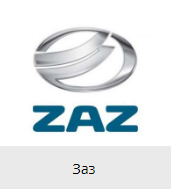 ZAZ

Заз